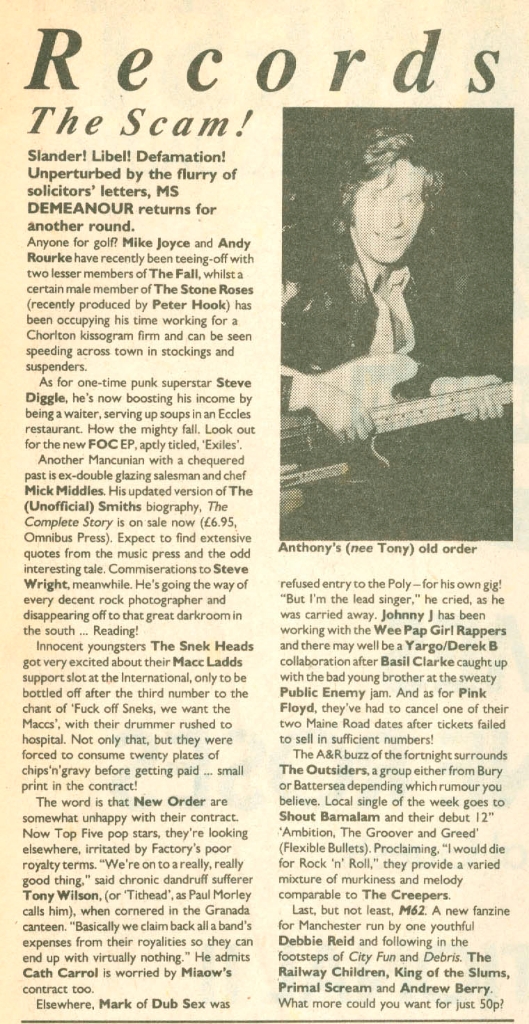 Records

The Scam!

Slander! Libel! Defamation! Unperturbed by the flurry of solicitors' letters, MS DEMEANOUR returns for another round.

Anyone for golf? Mike Joyce and Andy Rourke have recently been teeing-off with two lesser members of The Fall, whilst a certain male member of The Stone Roses (recently produced by Peter Hook) has been occupying his time working for a Chorlton kissogram firm and can be seen speeding across town in stockings and suspenders.

As for one-time punk superstar Steve Diggle, he's now boosting his income by being a waiter, serving up soups in an Eccles restaurant. How the mighty fall. Look out for the new FOC EP, aptly titled, 'Exiles'.

Another Mancunian with a chequered past is ex-double glazing salesman and chef Mick Middles. His updated version of The (Unofficial) Smiths biography, The Complete Story is on sale now (£6.95, Omnibus Press). Expect to find extensive quotes from the music press and the odd interesting tale. Commiserations to Steve Wright, meanwhile. He's going the way of every decent rock photographer and disappearing off to that great darkroom in the south ... Reading!

Innocent youngsters The Snek Heads got very excited about their Macc Ladds support slot at the International, only to be bottled off after the third number to the chant of 'Fuck off Sneks, we want the Maccs', with their drummer rushed to hospital. Not only that, but they were forced to consume twenty plates of chips'n'gravy before getting paid ... small print in the contract!

The word is that New Order are somewhat unhappy with their contract. Now Top Five pop stars, they're looking elsewhere, irritated by Factory's poor royalty terms. "We're on to a really, really good thing," said chronic dandruff sufferer Tony Wilson, (or 'Tithead', as Paul Morley calls him), when cornered in the Granada canteen. "Basically we claim back all a band's expenses from their royalities so they can end up with virtually nothing." He admits Cath Carrol is worried by Miaow's contract too.

Elsewhere, Mark of Dub Sex was

Anthony's (nee Tony) old order

refused entry to the Poly – for his own gig! "But I'm the lead singer," he cried, as he was carried away. Johnny J has been working with the Wee Pap Girl Rappers and there may well be a Yargo/Derek B collaboration after Basil Clarke caught up with the bad young brother at the sweaty Public Enemy jam. And as for Pink Floyd, they've had to cancel one of their two Maine Road dates after tickets failed to sell in sufficient numbers!

The A&R buzz of the fortnight surrounds The Outsiders, a group either from Bury or Battersea depending which rumour you believe. Local single of the week goes to Shout Bamalam and their debut 12" 'Ambition, The Groover and Greed' (Flexible Bullets). Proclaiming, "I would die for Rock 'n' Roll," they provide a varied mixture of murkiness and melody comparable to The Creepers.

Last, but not least, M62. A new fanzine for Manchester run by one youthful Debbie Reid and following in the footsteps of City Fun and Debris. The Railway Children, King of the Slums, Primal Scream and Andrew Berry. What more could you want for just 50p?